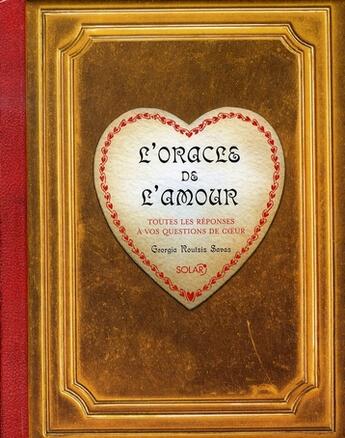 L'ORACLE
DE
L'AMOUR

TOUTES LES RÉPONSES
À VOS QUESTIONS DE CŒUR

Georgia Routsis Savas

SOLAR